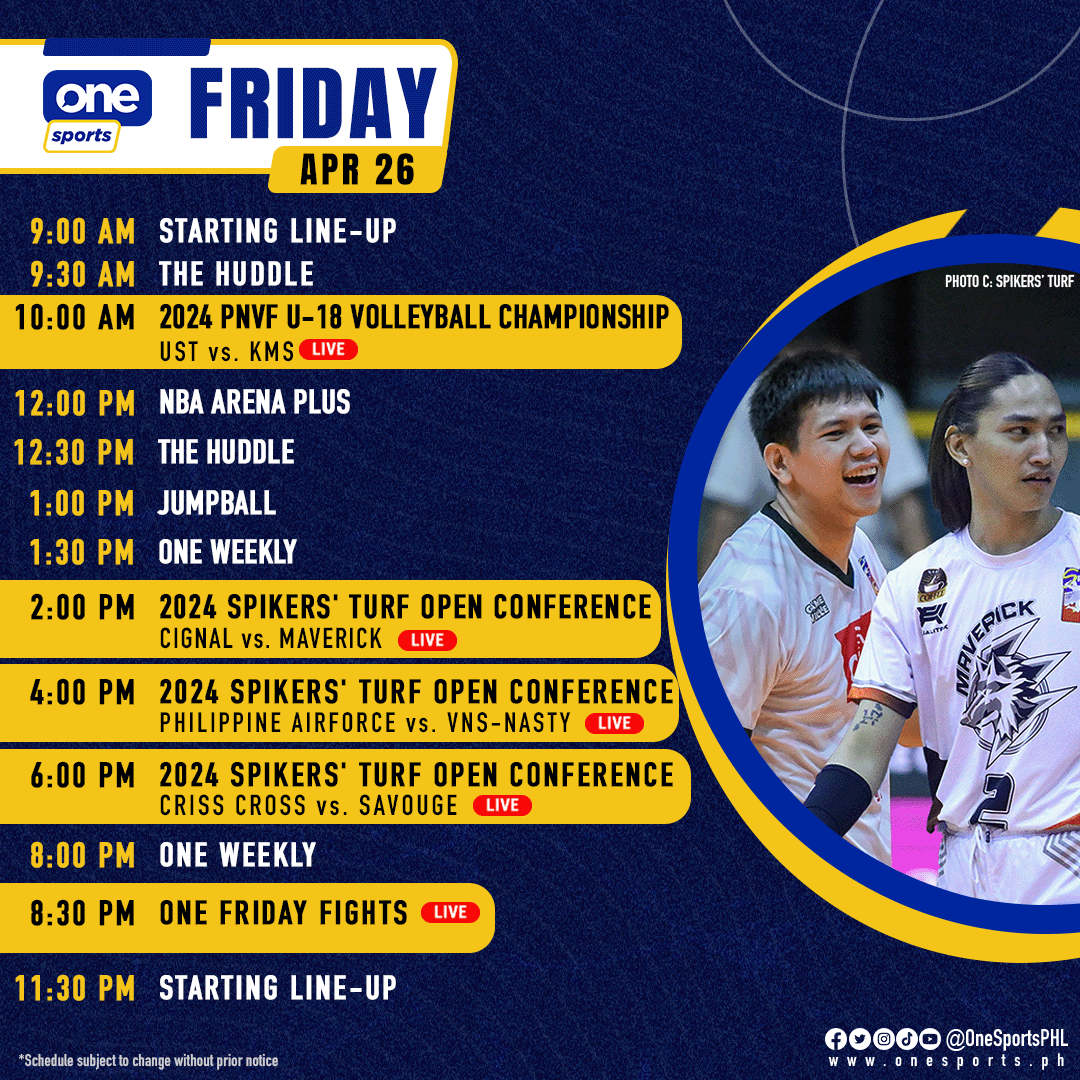 one sports

FRIDAY
APR 26

9:00 AM STARTING LINE-UP
9:30 AM THE HUDDLE
10:00 AM 2024 PNVF U-18 VOLLEYBALL CHAMPIONSHIP
UST vs. KMS LIVE
12:00 PM NBA ARENA PLUS
12:30 PM THE HUDDLE
1:00 PM JUMPBALL
1:30 PM ONE WEEKLY
2:00 PM 2024 SPIKERS' TURF OPEN CONFERENCE
CIGNAL vs. MAVERICK LIVE
4:00 PM 2024 SPIKERS' TURF OPEN CONFERENCE
PHILIPPINE AIRFORCE vs. VNS-NASTY LIVE
6:00 PM 2024 SPIKERS' TURF OPEN CONFERENCE
CRISS CROSS vs. SAVOUGE LIVE
8:00 PM ONE WEEKLY
8:30 PM ONE FRIDAY FIGHTS LIVE
11:30 PM STARTING LINE-UP

PHOTO C: SPIKERS' TURF

MAVERICK
2

*Schedule subject to change without prior notice

@OneSportsPHL
www.onesports.ph